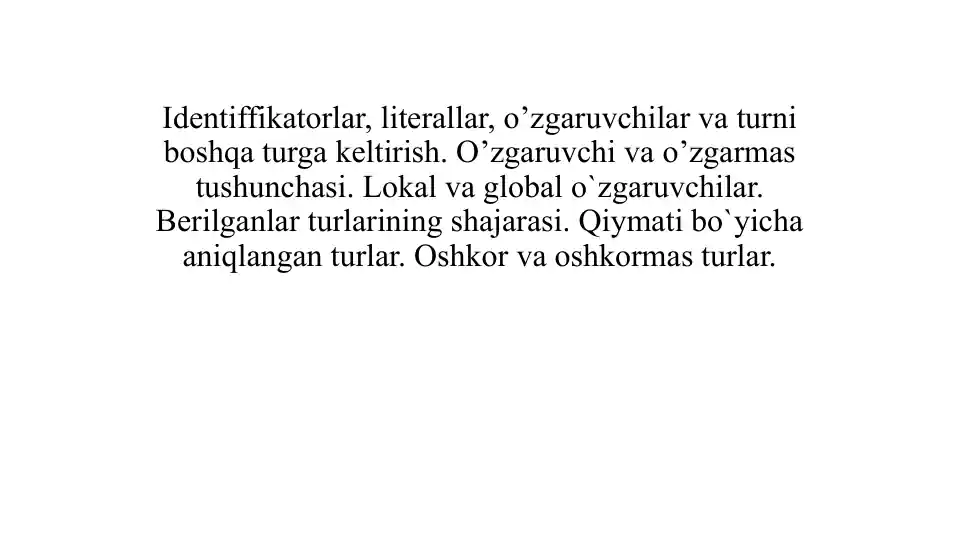 Identiffikatorlar, literallar, o'zgaruvchilar va turni boshqa turga keltirish. O'zgaruvchi va o'zgarmas tushunchasi. Lokal va global o`zgaruvchilar. Berilganlar turlarining shajarasi. Qiymati bo`yicha aniqlangan turlar. Oshkor va oshkormas turlar.